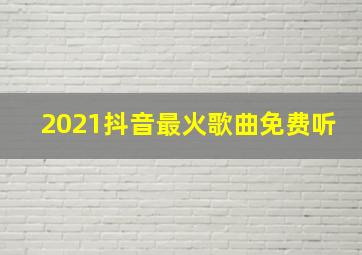 2021抖音最火歌曲免费听